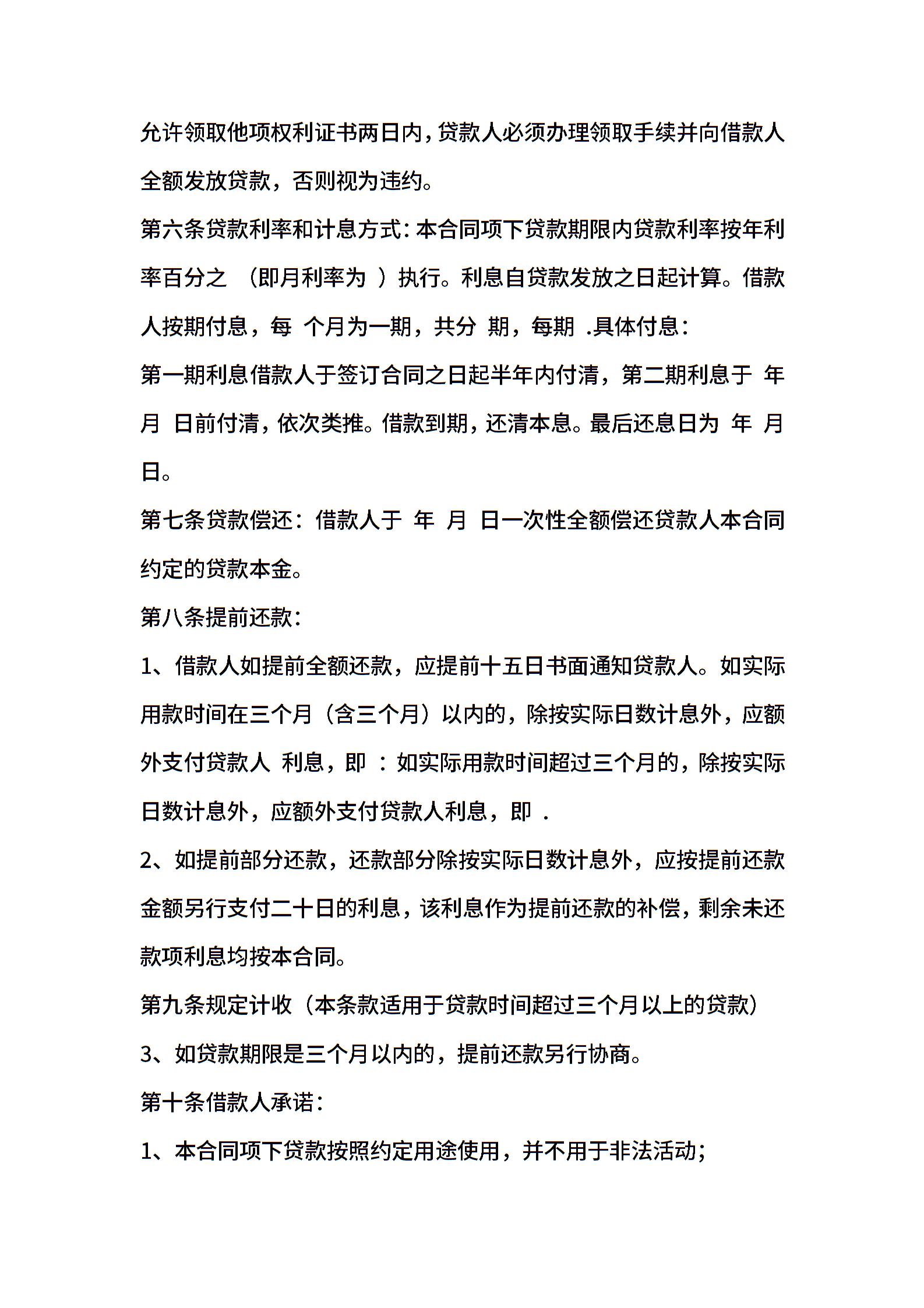 允许领取他项权利证书两日内，贷款人必须办理领取手续并向借款人全额发放贷款，否则视为违约。

第六条贷款利率和计息方式：本合同项下贷款期限内贷款利率按年利率百分之 （即月利率为 ）执行。利息自贷款发放之日起计算。借款人按期付息，每 个月为一期，共分 期，每期 .具体付息：

第一期利息借款人于签订合同之日起半年内付清，第二期利息于 年 月 日前付清，依次类推。借款到期，还清本息。最后还息日为 年 月 日。

第七条贷款偿还：借款人于 年 月 日一次性全额偿还贷款人本合同约定的贷款本金。

第八条提前还款：

1、借款人如提前全额还款，应提前十五日书面通知贷款人。如实际用款时间在三个月（含三个月）以内的，除按实际日数计息外，应额外支付贷款人 利息，即 ：如实际用款时间超过三个月的，除按实际日数计息外，应额外支付贷款人利息，即 .

2、如提前部分还款，还款部分除按实际日数计息外，应按提前还款金额另行支付二十日的利息，该利息作为提前还款的补偿，剩余未还款项利息均按本合同。

第九条规定计收（本条款适用于贷款时间超过三个月以上的贷款）

3、如贷款期限是三个月以内的，提前还款另行协商。

第十条借款人承诺：

1、本合同项下贷款按照约定用途使用，并不用于非法活动；